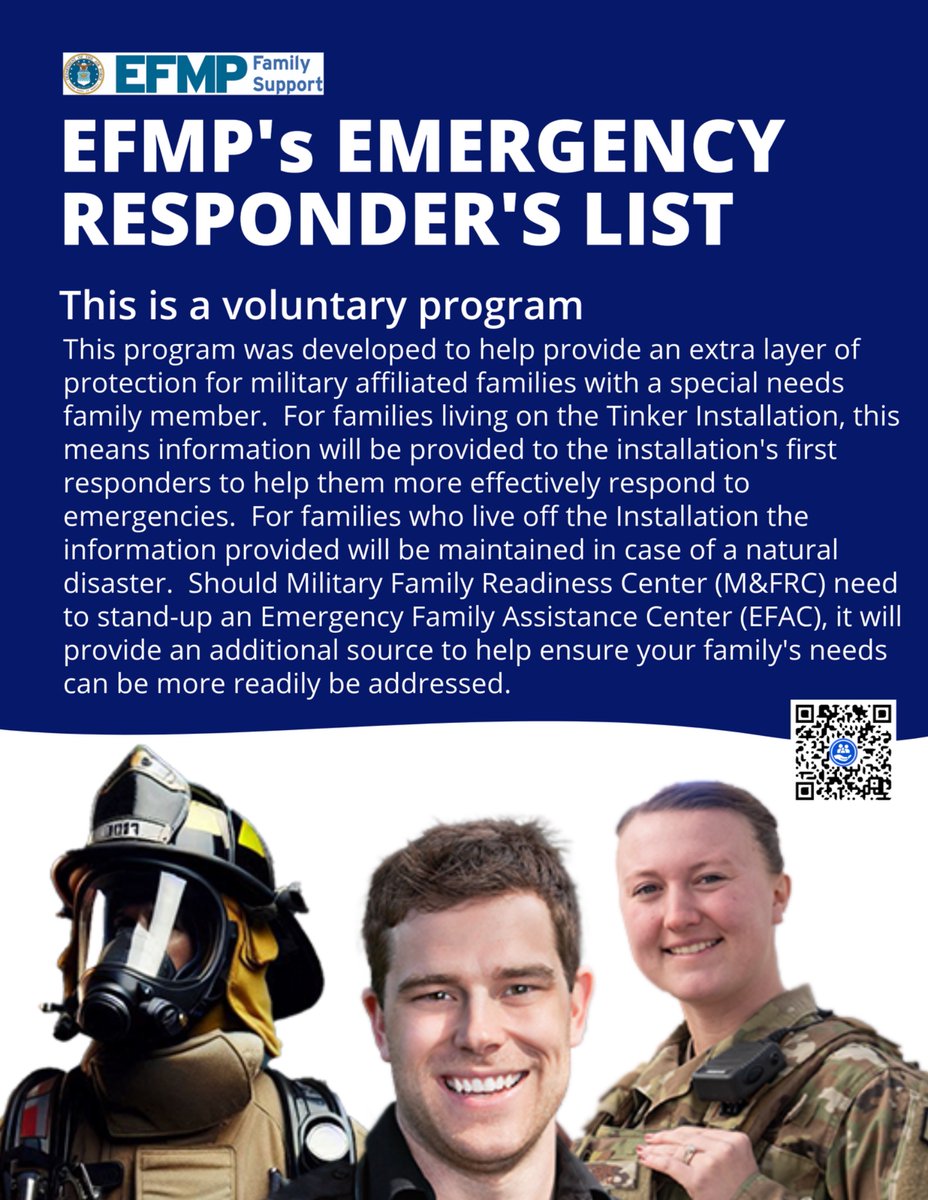 EFMP Family Support

EFMP's EMERGENCY RESPONDER'S LIST

This is a voluntary program

This program was developed to help provide an extra layer of protection for military affiliated families with a special needs family member. For families living on the Tinker Installation, this means information will be provided to the installation's first responders to help them more effectively respond to emergencies. For families who live off the Installation the information provided will be maintained in case of a natural disaster. Should Military Family Readiness Center (M&FRC) need to stand-up an Emergency Family Assistance Center (EFAC), it will provide an additional source to help ensure your family's needs can be more readily be addressed.